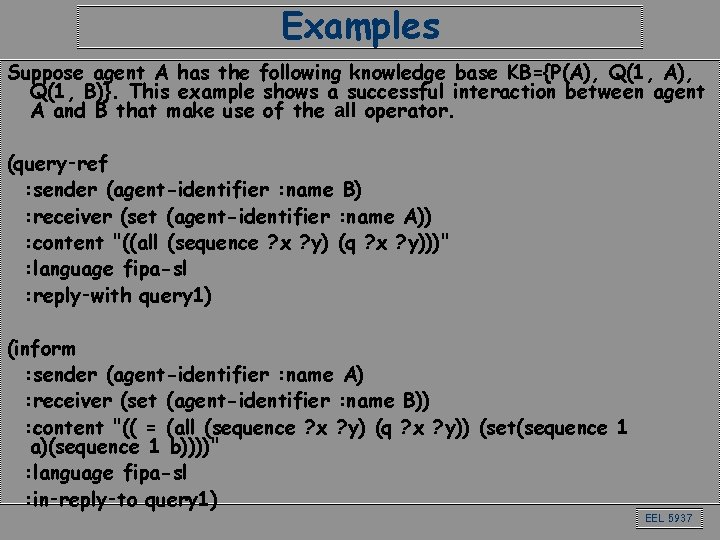 Examples

Suppose agent A has the following knowledge base KB={P(A), Q(1, A), Q(1, B)}. This example shows a successful interaction between agent A and B that make use of the all operator.

(query-ref
:sender (agent-identifier :name B)
:receiver (set (agent-identifier :name A))
:content "((all (sequence ?x ?y) (q ?x ?y)))"
:language fipa-sl
:reply-with query1)

(inform
:sender (agent-identifier :name A)
:receiver (set (agent-identifier :name B))
:content "(( = (all (sequence ?x ?y) (q ?x ?y)) (set(sequence 1 a)(sequence 1 b))))"
:language fipa-sl
:in-reply-to query1)

EEL 5937